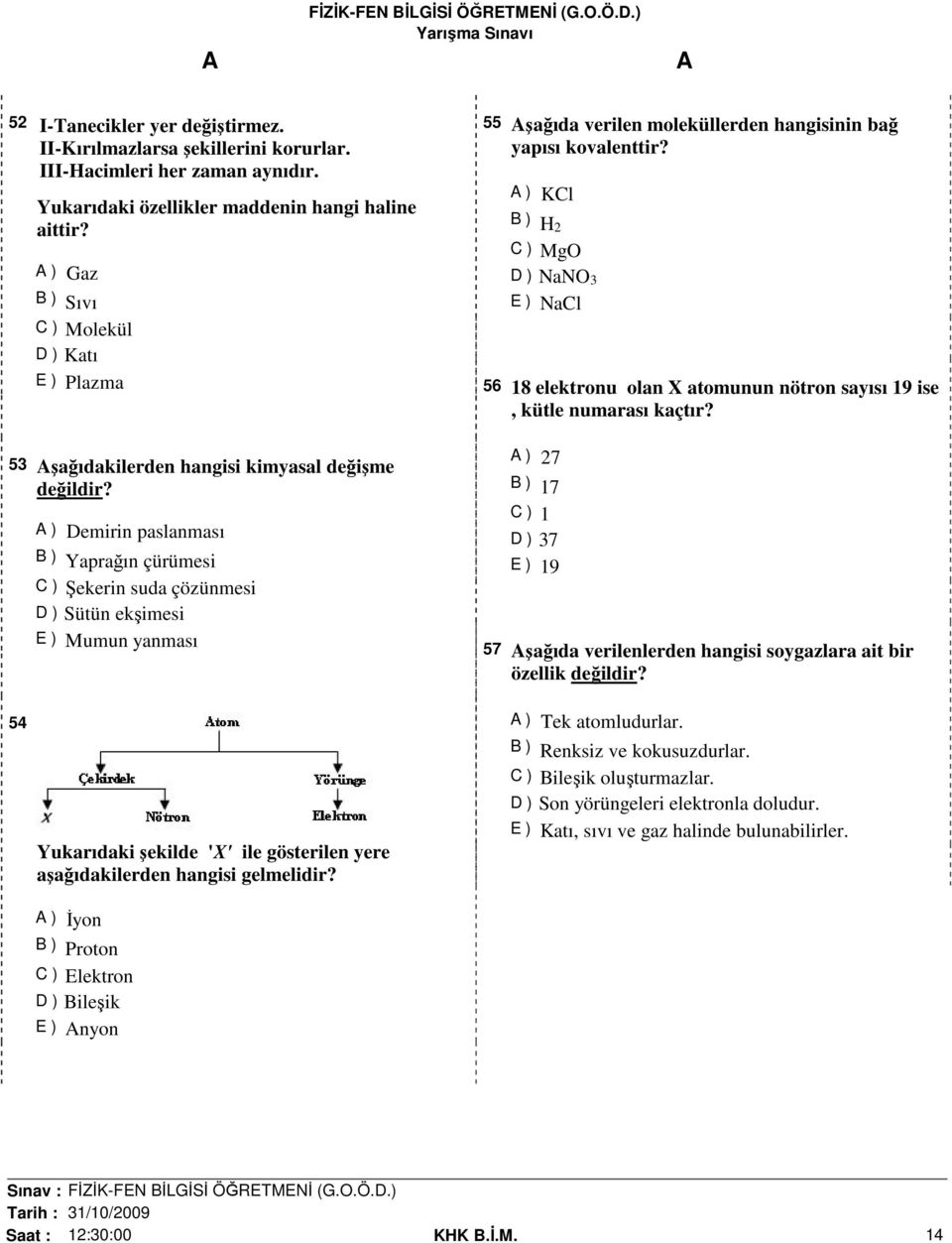 FİZİK-FEN BİLGİSİ ÖĞRETMENİ (G.O.Ö.D.)
Yarışma Sınavı

A A

52 I-Tanecikler yer değiştirmez.
II-Kırılmazlarsa şekillerini korurlar.
III-Hacimleri her zaman aynıdır.
Yukarıdaki özellikler maddenin hangi haline aittir?

A ) Gaz
B ) Sıvı
C ) Molekül
D ) Katı
E ) Plazma

53 Aşağıdakilerden hangisi kimyasal değişme değildir?

A ) Demirin paslanması
B ) Yaprağın çürümesi
C ) Şekerin suda çözünmesi
D ) Sütün ekşimesi
E ) Mumun yanması

54

Atom
Çekirdek
Yörünge
X
Nötron
Elektron

Yukarıdaki şekilde 'X' ile gösterilen yere aşağıdakilerden hangisi gelmelidir?

A ) İyon
B ) Proton
C ) Elektron
D ) Bileşik
E ) Anyon

55 Aşağıda verilen moleküllerden hangisinin bağ yapısı kovalenttir?

A ) KCl
B ) $H_2$
C ) MgO
D ) $NaNO_3$
E ) NaCl

56 18 elektronu olan X atomunun nötron sayısı 19 ise , kütle numarası kaçtır?

A ) 27
B ) 17
C ) 1
D ) 37
E ) 19

57 Aşağıda verilenlerden hangisi soygazlara ait bir özellik değildir?

A ) Tek atomludurlar.
B ) Renksiz ve kokusuzdurlar.
C ) Bileşik oluşturmazlar.
D ) Son yörüngeleri elektronla doludur.
E ) Katı, sıvı ve gaz halinde bulunabilirler.

Sınav : FİZİK-FEN BİLGİSİ ÖĞRETMENİ (G.O.Ö.D.)
Tarih : 31/10/2009
Saat : 12:30:00 KHK B.İ.M. 14